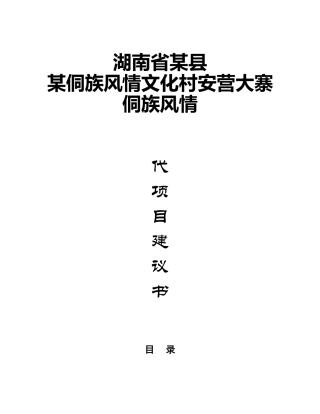 湖南省某县
某侗族风情文化村安营大寨
侗族风情

代
项
目
建
议
书

目　录